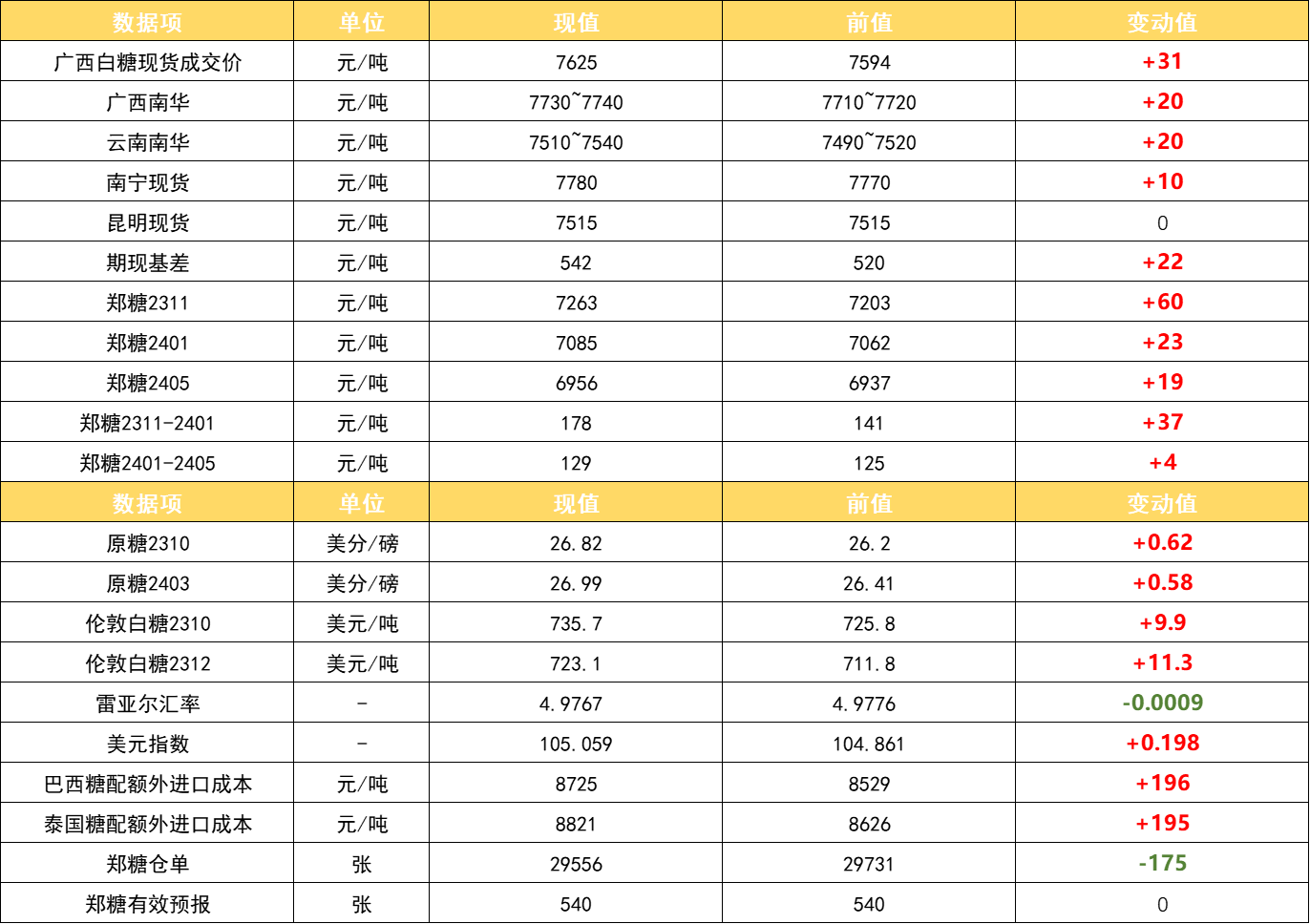 | 数据项 | 单位 | 现值 | 前值 | 变动值 |
|---|---|---|---|---|
| 广西白糖现货成交价 | 元/吨 | 7625 | 7594 | +31 |
| 广西南华 | 元/吨 | 7730~7740 | 7710~7720 | +20 |
| 云南南华 | 元/吨 | 7510~7540 | 7490~7520 | +20 |
| 南宁现货 | 元/吨 | 7780 | 7770 | +10 |
| 昆明现货 | 元/吨 | 7515 | 7515 | 0 |
| 期现基差 | 元/吨 | 542 | 520 | +22 |
| 郑糖2311 | 元/吨 | 7263 | 7203 | +60 |
| 郑糖2401 | 元/吨 | 7085 | 7062 | +23 |
| 郑糖2405 | 元/吨 | 6956 | 6937 | +19 |
| 郑糖2311-2401 | 元/吨 | 178 | 141 | +37 |
| 郑糖2401-2405 | 元/吨 | 129 | 125 | +4 |
| 数据项 | 单位 | 现值 | 前值 | 变动值 |
| 原糖2310 | 美分/磅 | 26.82 | 26.2 | +0.62 |
| 原糖2403 | 美分/磅 | 26.99 | 26.41 | +0.58 |
| 伦敦白糖2310 | 美元/吨 | 735.7 | 725.8 | +9.9 |
| 伦敦白糖2312 | 美元/吨 | 723.1 | 711.8 | +11.3 |
| 雷亚尔汇率 | - | 4.9767 | 4.9776 | -0.0009 |
| 美元指数 | - | 105.059 | 104.861 | +0.198 |
| 巴西糖配额外进口成本 | 元/吨 | 8725 | 8529 | +196 |
| 泰国糖配额外进口成本 | 元/吨 | 8821 | 8626 | +195 |
| 郑糖仓单 | 张 | 29556 | 29731 | -175 |
| 郑糖有效预报 | 张 | 540 | 540 | 0 |